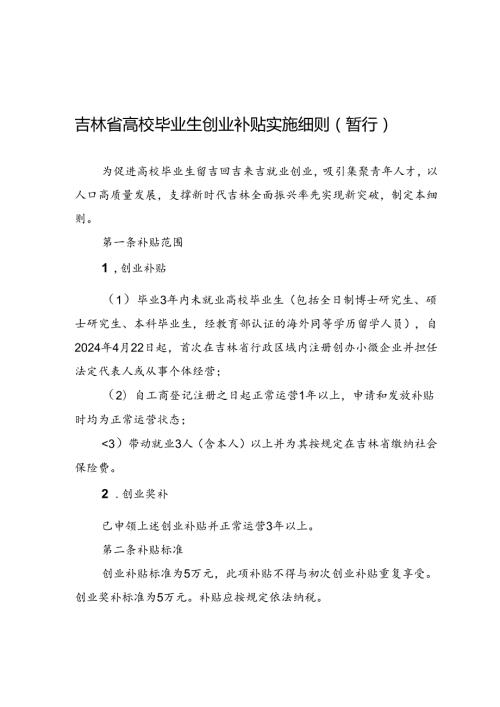 吉林省高校毕业生创业补贴实施细则（暂行）

为促进高校毕业生留吉回吉来吉就业创业，吸引集聚青年人才，以人口高质量发展，支撑新时代吉林全面振兴率先实现新突破，制定本细则。

第一条补贴范围

1，创业补贴

（1）毕业3年内未就业高校毕业生（包括全日制博士研究生、硕士研究生、本科毕业生，经教育部认证的海外同等学历留学人员），自2024年4月22日起，首次在吉林省行政区域内注册创办小微企业并担任法定代表人或从事个体经营；

（2）自工商登记注册之日起正常运营1年以上，申请和发放补贴时均为正常运营状态；

<3）带动就业3人（含本人）以上并为其按规定在吉林省缴纳社会保险费。

2．创业奖补

已申领上述创业补贴并正常运营3年以上。

第二条补贴标准

创业补贴标准为5万元，此项补贴不得与初次创业补贴重复享受。创业奖补标准为5万元。补贴应按规定依法纳税。